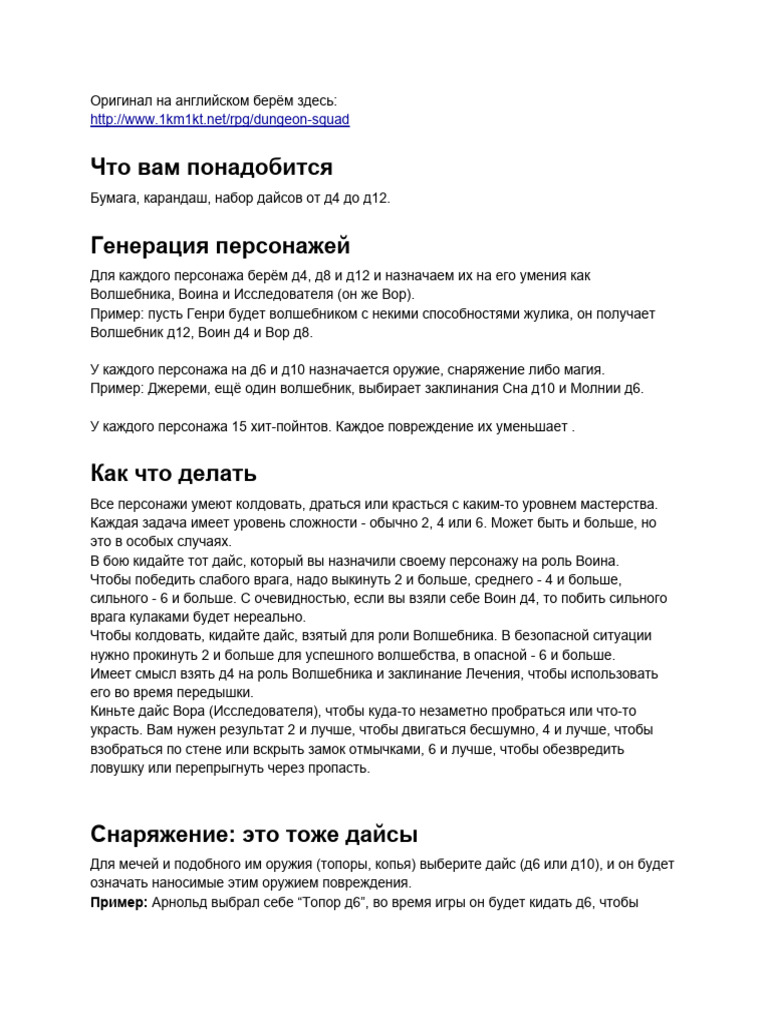 Оригинал на английском берём здесь:
http://www.1km1kt.net/rpg/dungeon-squad

Что вам понадобится

Бумага, карандаш, набор дайсов от д4 до д12.

Генерация персонажей

Для каждого персонажа берём д4, д8 и д12 и назначаем их на его умения как Волшебника, Воина и Исследователя (он же Вор).
Пример: пусть Генри будет волшебником с некими способностями жулика, он получает Волшебник д12, Воин д4 и Вор д8.

У каждого персонажа на д6 и д10 назначается оружие, снаряжение либо магия.
Пример: Джереми, ещё один волшебник, выбирает заклинания Сна д10 и Молнии д6.

У каждого персонажа 15 хит-пойнтов. Каждое повреждение их уменьшает .

Как что делать

Все персонажи умеют колдовать, драться или красться с каким-то уровнем мастерства. Каждая задача имеет уровень сложности - обычно 2, 4 или 6. Может быть и больше, но это в особых случаях.
В бою кидайте тот дайс, который вы назначили своему персонажу на роль Воина. Чтобы победить слабого врага, надо выкинуть 2 и больше, среднего - 4 и больше, сильного - 6 и больше. С очевидностью, если вы взяли себе Воин д4, то побить сильного врага кулаками будет нереально.
Чтобы колдовать, кидайте дайс, взятый для роли Волшебника. В безопасной ситуации нужно прокинуть 2 и больше для успешного волшебства, в опасной - 6 и больше.
Имеет смысл взять д4 на роль Волшебника и заклинание Лечения, чтобы использовать его во время передышки.
Киньте дайс Вора (Исследователя), чтобы куда-то незаметно пробраться или что-то украсть. Вам нужен результат 2 и лучше, чтобы двигаться бесшумно, 4 и лучше, чтобы взобраться по стене или вскрыть замок отмычками, 6 и лучше, чтобы обезвредить ловушку или перепрыгнуть через пропасть.

Снаряжение: это тоже дайсы

Для мечей и подобного им оружия (топоры, копья) выберите дайс (д6 или д10), и он будет означать наносимые этим оружием повреждения.
Пример: Арнольд выбрал себе “Топор д6”, во время игры он будет кидать д6, чтобы